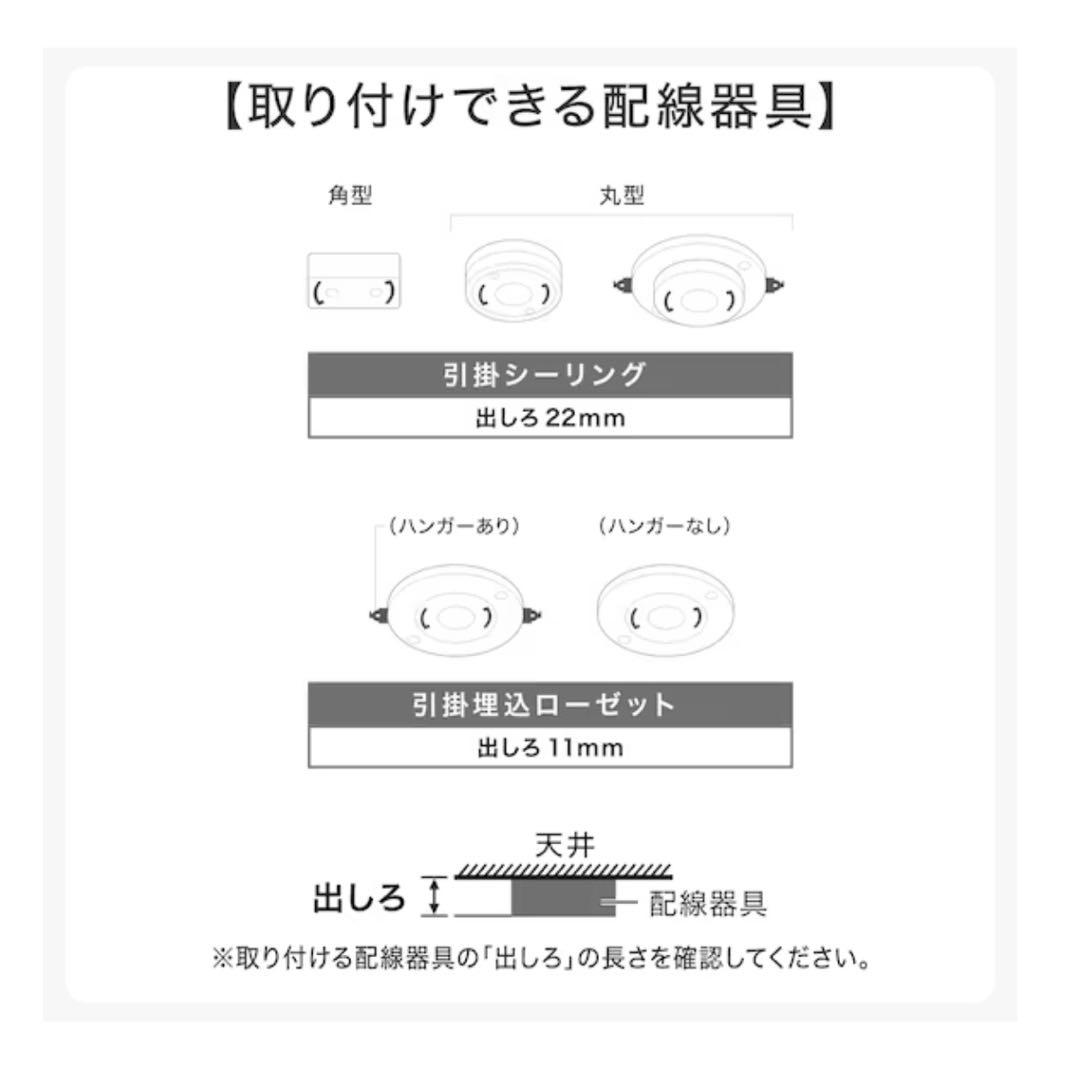 【取り付けできる配線器具】

角型

丸型

引掛シーリング

出しろ 22mm

(ハンガーあり)

(ハンガーなし)

引掛埋込ローゼット

出しろ 11mm

天井

出しろ

配線器具

※取り付ける配線器具の「出しろ」の長さを確認してください。